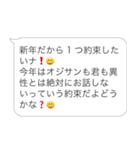 新年だから１つ約束したいナ❗😀
今年はオジサンも君も異性とは絶対にお話しないっていう約束だよどうかな❓😀